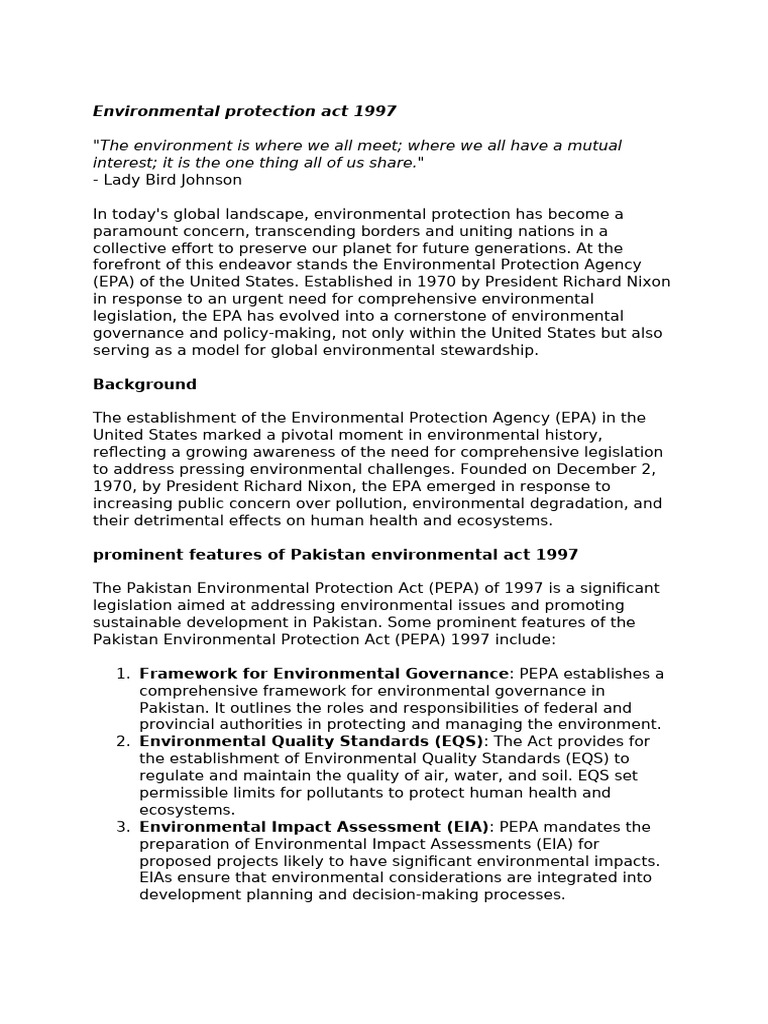 Environmental protection act 1997

"The environment is where we all meet; where we all have a mutual interest; it is the one thing all of us share."
- Lady Bird Johnson

In today's global landscape, environmental protection has become a paramount concern, transcending borders and uniting nations in a collective effort to preserve our planet for future generations. At the forefront of this endeavor stands the Environmental Protection Agency (EPA) of the United States. Established in 1970 by President Richard Nixon in response to an urgent need for comprehensive environmental legislation, the EPA has evolved into a cornerstone of environmental governance and policy-making, not only within the United States but also serving as a model for global environmental stewardship.

Background

The establishment of the Environmental Protection Agency (EPA) in the United States marked a pivotal moment in environmental history, reflecting a growing awareness of the need for comprehensive legislation to address pressing environmental challenges. Founded on December 2, 1970, by President Richard Nixon, the EPA emerged in response to increasing public concern over pollution, environmental degradation, and their detrimental effects on human health and ecosystems.

prominent features of Pakistan environmental act 1997

The Pakistan Environmental Protection Act (PEPA) of 1997 is a significant legislation aimed at addressing environmental issues and promoting sustainable development in Pakistan. Some prominent features of the Pakistan Environmental Protection Act (PEPA) 1997 include:

1. Framework for Environmental Governance: PEPA establishes a comprehensive framework for environmental governance in Pakistan. It outlines the roles and responsibilities of federal and provincial authorities in protecting and managing the environment.
2. Environmental Quality Standards (EQS): The Act provides for the establishment of Environmental Quality Standards (EQS) to regulate and maintain the quality of air, water, and soil. EQS set permissible limits for pollutants to protect human health and ecosystems.
3. Environmental Impact Assessment (EIA): PEPA mandates the preparation of Environmental Impact Assessments (EIA) for proposed projects likely to have significant environmental impacts. EIAs ensure that environmental considerations are integrated into development planning and decision-making processes.